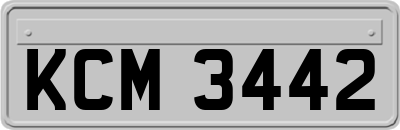 KCM 3442